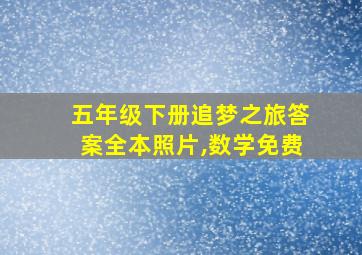 五年级下册追梦之旅答案全本照片,数学免费